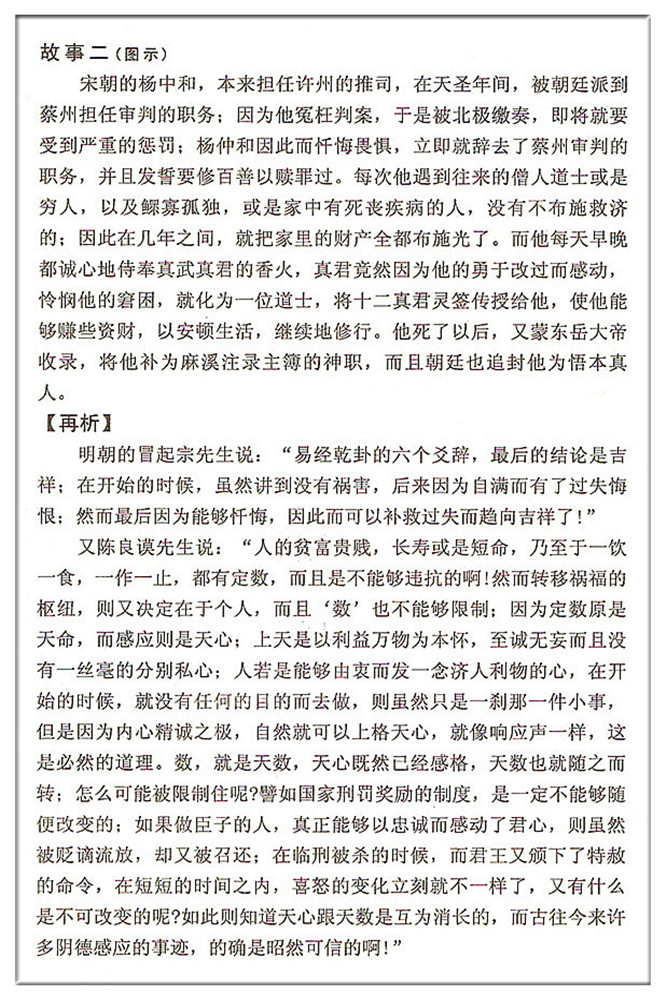 故事二（图示）

宋朝的杨中和，本来担任许州的推司，在天圣年间，被朝廷派到蔡州担任审判的职务；因为他冤枉判案，于是被北极缴奏，即将就要受到严重的惩罚；杨仲和因此而忏悔畏惧，立即就辞去了蔡州审判的职务，并且发誓要修百善以赎罪过。每次他遇到往来的僧人道士或是穷人，以及鳏寡孤独，或是家中有死丧疾病的人，没有不布施救济的；因此在几年之间，就把家里的财产全都布施光了。而他每天早晚都诚心地侍奉真武真君的香火，真君竟然因为他的勇于改过而感动，怜悯他的窘困，就化为一位道士，将十二真君灵签传授给他，使他能够赚些资财，以安顿生活，继续地修行。他死了以后，又蒙东岳大帝收录，将他补为麻溪注录主簿的神职，而且朝廷也追封他为悟本真人。

【再析】

明朝的冒起宗先生说：“易经乾卦的六个爻辞，最后的结论是吉祥；在开始的时候，虽然讲到没有祸害，后来因为自满而有了过失悔恨；然而最后因为能够忏悔，因此而可以补救过失而趋向吉祥了！”

又陈良谟先生说：“人的贫富贵贱，长寿或是短命，乃至于一饮一食，一作一止，都有定数，而且是不能够违抗的啊！然而转移祸福的枢纽，则又决定在于个人，而且‘数’也不能够限制；因为定数原是天命，而感应则是天心；上天是以利益万物为本怀，至诚无妄而且没有一丝毫的分别私心；人若是能够由衷而发一念济人利物的心，在开始的时候，就没有任何的目的而去做，则虽然只是一刹那一件小事，但是因为内心精诚之极，自然就可以上格天心，就像响应声一样，这是必然的道理。数，就是天数，天心既然已经感格，天数也就随之而转；怎么可能被限制住呢？譬如国家刑罚奖励的制度，是一定不能够随便改变的；如果做臣子的人，真正能够以忠诚而感动了君心，则虽然被贬谪流放，却又被召还；在临刑被杀的时候，而君王又颁下了特赦的命令，在短短的时间之内，喜怒的变化立刻就不一样了，又有什么是不可改变的呢？如此则知道天心跟天数是互为消长的，而古往今来许多阴德感应的事迹，的确是昭然可信的啊！”